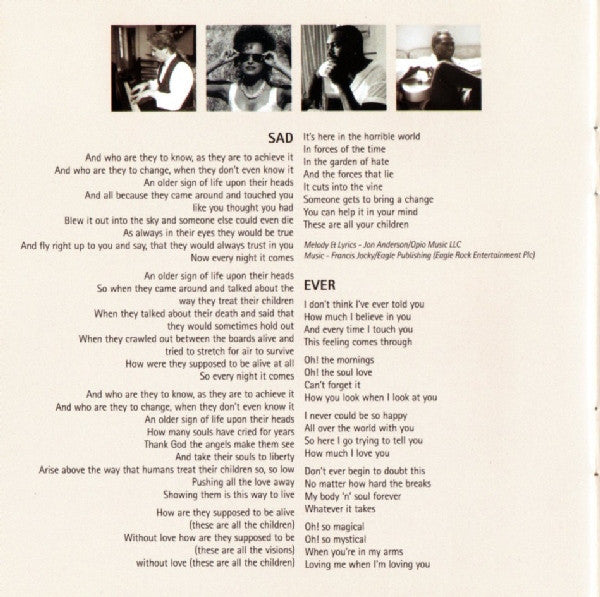 SAD

And who are they to know, as they are to achieve it
And who are they to change, when they don't even know it
An older sign of life upon their heads
And all because they came around and touched you
like you thought you had
Blew it out into the sky and someone else could even die
As always in their eyes they would be true
And fly right up to you and say, that they would always trust in you
Now every night it comes

An older sign of life upon their heads
So when they came around and talked about the
way they treat their children
When they talked about their death and said that
they would sometimes hold out
When they crawled out between the boards alive and
tried to stretch for air to survive
How were they supposed to be alive at all
So every night it comes

And who are they to know, as they are to achieve it
And who are they to change, when they don't even know it
An older sign of life upon their heads
How many souls have cried for years
Thank God the angels make them see
And take their souls to liberty
Arise above the way that humans treat their children so, so low
Pushing all the love away
Showing them is this way to live

How are they supposed to be alive
(these are all the children)
Without love how are they supposed to be
(these are all the visions)
without love (these are all the children)

It's here in the horrible world
In forces of the time
In the garden of hate
And the forces that lie
It cuts into the vine
Someone gets to bring a change
You can help it in your mind
These are all your children

Melody & Lyrics - Jon Anderson/Opio Music LLC
Music - Francis Jocky/Eagle Publishing (Eagle Rock Entertainment Plc)

EVER

I don't think I've ever told you
How much I believe in you
And every time I touch you
This feeling comes through

Oh! the mornings
Oh! the soul love
Can't forget it
How you look when I look at you

I never could be so happy
All over the world with you
So here I go trying to tell you
How much I love you

Don't ever begin to doubt this
No matter how hard the breaks
My body 'n' soul forever
Whatever it takes

Oh! so magical
Oh! so mystical
When you're in my arms
Loving me when I'm loving you